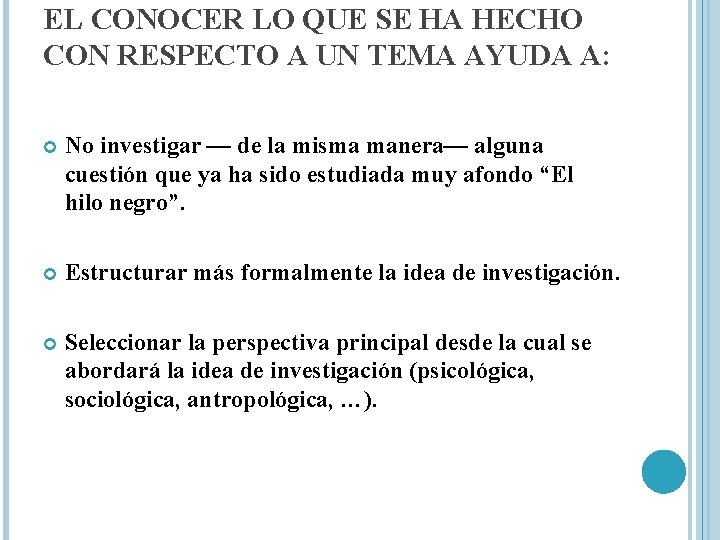 EL CONOCER LO QUE SE HA HECHO CON RESPECTO A UN TEMA AYUDA A:

No investigar — de la misma manera— alguna cuestión que ya ha sido estudiada muy afondo “El hilo negro”.

Estructurar más formalmente la idea de investigación.

Seleccionar la perspectiva principal desde la cual se abordará la idea de investigación (psicológica, sociológica, antropológica, …).